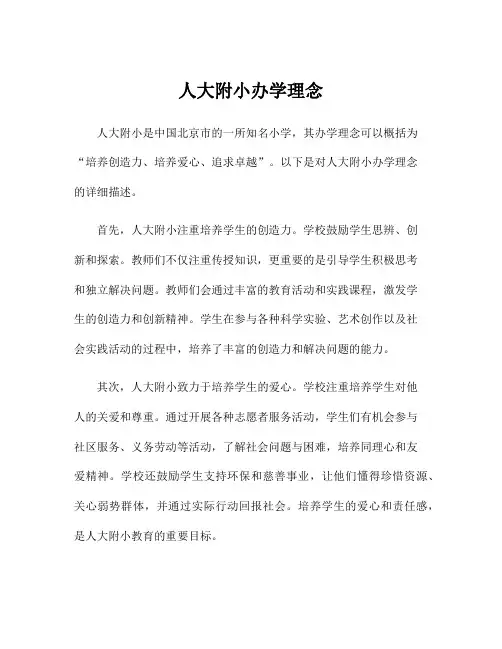 人大附小办学理念

人大附小是中国北京市的一所知名小学，其办学理念可以概括为“培养创造力、培养爱心、追求卓越”。以下是对人大附小办学理念的详细描述。

首先，人大附小注重培养学生的创造力。学校鼓励学生思辨、创新和探索。教师们不仅注重传授知识，更重要的是引导学生积极思考和独立解决问题。教师们会通过丰富的教育活动和实践课程，激发学生的创造力和创新精神。学生在参与各种科学实验、艺术创作以及社会实践活动的过程中，培养了丰富的创造力和解决问题的能力。

其次，人大附小致力于培养学生的爱心。学校注重培养学生对他人的关爱和尊重。通过开展各种志愿者服务活动，学生们有机会参与社区服务、义务劳动等活动，了解社会问题与困难，培养同理心和友爱精神。学校还鼓励学生支持环保和慈善事业，让他们懂得珍惜资源、关心弱势群体，并通过实际行动回报社会。培养学生的爱心和责任感，是人大附小教育的重要目标。